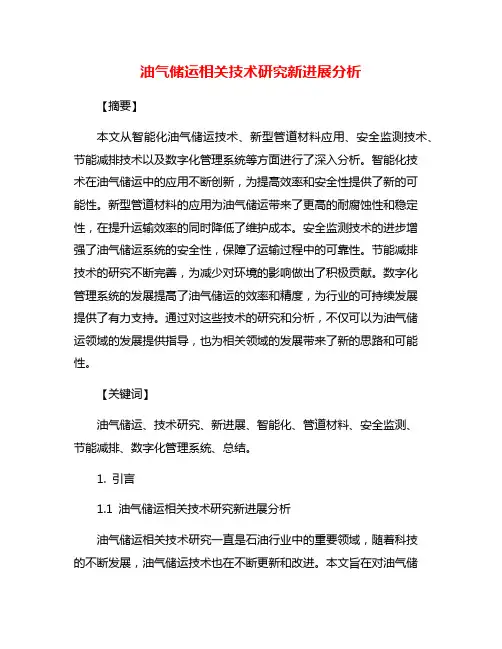 油气储运相关技术研究新进展分析

【摘要】

本文从智能化油气储运技术、新型管道材料应用、安全监测技术、节能减排技术以及数字化管理系统等方面进行了深入分析。智能化技术在油气储运中的应用不断创新，为提高效率和安全性提供了新的可能性。新型管道材料的应用为油气储运带来了更高的耐腐蚀性和稳定性，在提升运输效率的同时降低了维护成本。安全监测技术的进步增强了油气储运系统的安全性，保障了运输过程中的可靠性。节能减排技术的研究不断完善，为减少对环境的影响做出了积极贡献。数字化管理系统的发展提高了油气储运的效率和精度，为行业的可持续发展提供了有力支持。通过对这些技术的研究和分析，不仅可以为油气储运领域的发展提供指导，也为相关领域的发展带来了新的思路和可能性。

【关键词】

油气储运、技术研究、新进展、智能化、管道材料、安全监测、节能减排、数字化管理系统、总结。

1. 引言

1.1 油气储运相关技术研究新进展分析

油气储运相关技术研究一直是石油行业中的重要领域，随着科技的不断发展，油气储运技术也在不断更新和改进。本文旨在对油气储